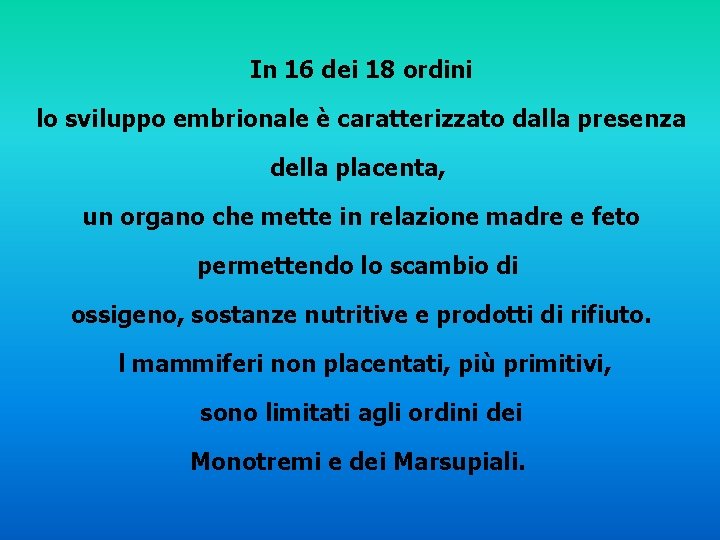 In 16 dei 18 ordini

lo sviluppo embrionale è caratterizzato dalla presenza

della placenta,

un organo che mette in relazione madre e feto

permettendo lo scambio di

ossigeno, sostanze nutritive e prodotti di rifiuto.

I mammiferi non placentati, più primitivi,

sono limitati agli ordini dei

Monotremi e dei Marsupiali.